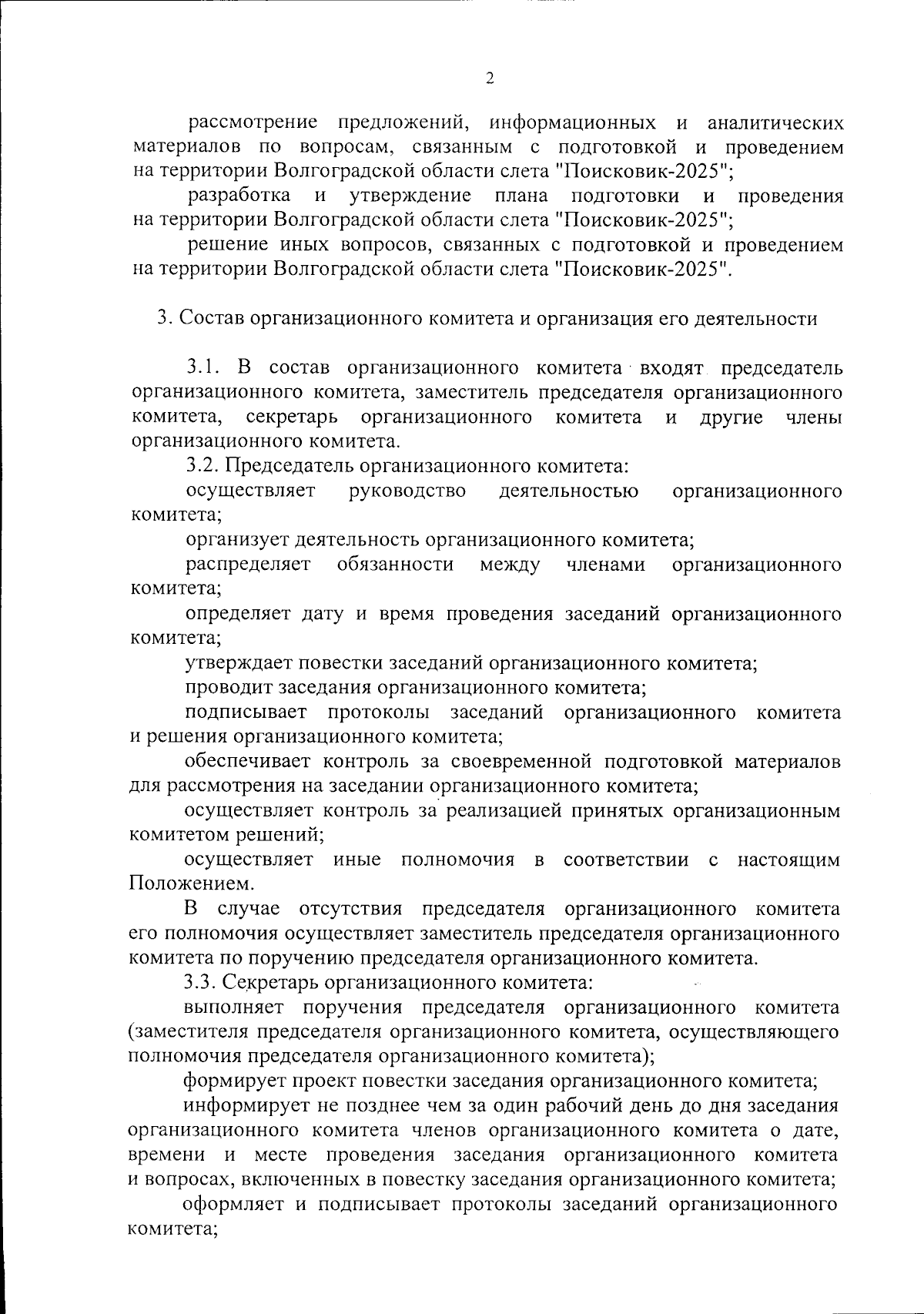 2

рассмотрение предложений, информационных и аналитических материалов по вопросам, связанным с подготовкой и проведением на территории Волгоградской области слета "Поисковик-2025";

разработка и утверждение плана подготовки и проведения на территории Волгоградской области слета "Поисковик-2025";

решение иных вопросов, связанных с подготовкой и проведением на территории Волгоградской области слета "Поисковик-2025".

3. Состав организационного комитета и организация его деятельности

3.1. В состав организационного комитета входят председатель организационного комитета, заместитель председателя организационного комитета, секретарь организационного комитета и другие члены организационного комитета.

3.2. Председатель организационного комитета:

осуществляет руководство деятельностью организационного комитета;

организует деятельность организационного комитета;

распределяет обязанности между членами организационного комитета;

определяет дату и время проведения заседаний организационного комитета;

утверждает повестки заседаний организационного комитета;

проводит заседания организационного комитета;

подписывает протоколы заседаний организационного комитета и решения организационного комитета;

обеспечивает контроль за своевременной подготовкой материалов для рассмотрения на заседании организационного комитета;

осуществляет контроль за реализацией принятых организационным комитетом решений;

осуществляет иные полномочия в соответствии с настоящим Положением.

В случае отсутствия председателя организационного комитета его полномочия осуществляет заместитель председателя организационного комитета по поручению председателя организационного комитета.

3.3. Секретарь организационного комитета:

выполняет поручения председателя организационного комитета (заместителя председателя организационного комитета, осуществляющего полномочия председателя организационного комитета);

формирует проект повестки заседания организационного комитета;

информирует не позднее чем за один рабочий день до дня заседания организационного комитета членов организационного комитета о дате, времени и месте проведения заседания организационного комитета и вопросах, включенных в повестку заседания организационного комитета;

оформляет и подписывает протоколы заседаний организационного комитета;